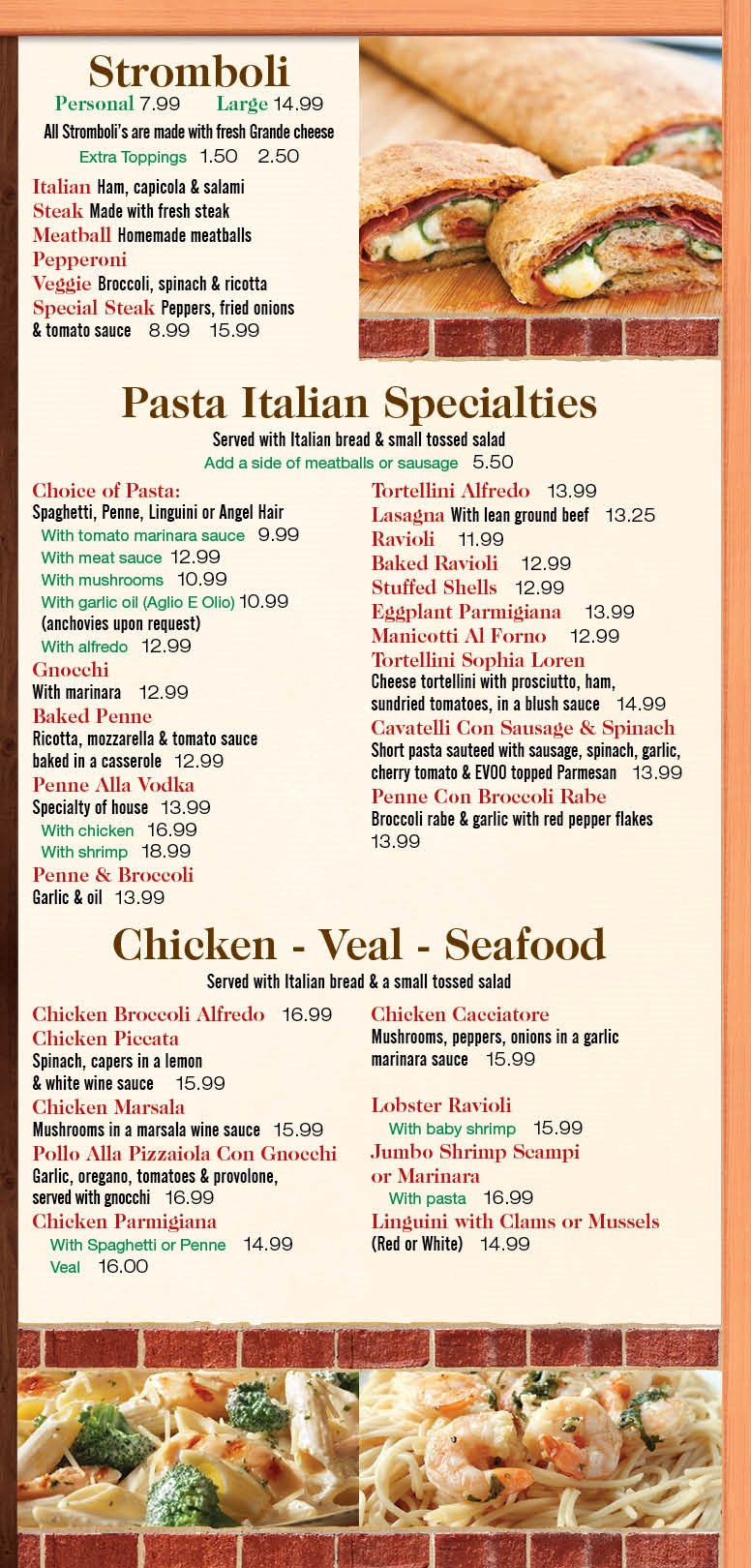 Stromboli

Personal 7.99 Large 14.99

All Stromboli's are made with fresh Grande cheese

Extra Toppings 1.50 2.50

Italian Ham, capicola & salami
Steak Made with fresh steak
Meatball Homemade meatballs
Pepperoni
Veggie Broccoli, spinach & ricotta
Special Steak Peppers, fried onions & tomato sauce 8.99 15.99

Pasta Italian Specialties

Served with Italian bread & small tossed salad

Add a side of meatballs or sausage 5.50

Choice of Pasta:
Spaghetti, Penne, Linguini or Angel Hair
With tomato marinara sauce 9.99
With meat sauce 12.99
With mushrooms 10.99
With garlic oil (Aglio E Olio) 10.99
(anchovies upon request)
With alfredo 12.99

Gnocchi
With marinara 12.99

Baked Penne
Ricotta, mozzarella & tomato sauce baked in a casserole 12.99

Penne Alla Vodka
Specialty of house 13.99
With chicken 16.99
With shrimp 18.99

Penne & Broccoli
Garlic & oil 13.99

Tortellini Alfredo 13.99
Lasagna With lean ground beef 13.25
Ravioli 11.99
Baked Ravioli 12.99
Stuffed Shells 12.99
Eggplant Parmigiana 13.99
Manicotti Al Forno 12.99

Tortellini Sophia Loren
Cheese tortellini with prosciutto, ham, sundried tomatoes, in a blush sauce 14.99

Cavatelli Con Sausage & Spinach
Short pasta sauteed with sausage, spinach, garlic, cherry tomato & EVOO topped Parmesan 13.99

Penne Con Broccoli Rabe
Broccoli rabe & garlic with red pepper flakes 13.99

Chicken - Veal - Seafood

Served with Italian bread & a small tossed salad

Chicken Broccoli Alfredo 16.99

Chicken Piccata
Spinach, capers in a lemon & white wine sauce 15.99

Chicken Marsala
Mushrooms in a marsala wine sauce 15.99

Pollo Alla Pizzaiola Con Gnocchi
Garlic, oregano, tomatoes & provolone, served with gnocchi 16.99

Chicken Parmigiana
With Spaghetti or Penne 14.99
Veal 16.00

Chicken Cacciatore
Mushrooms, peppers, onions in a garlic marinara sauce 15.99

Lobster Ravioli
With baby shrimp 15.99

Jumbo Shrimp Scampi or Marinara
With pasta 16.99

Linguini with Clams or Mussels
(Red or White) 14.99